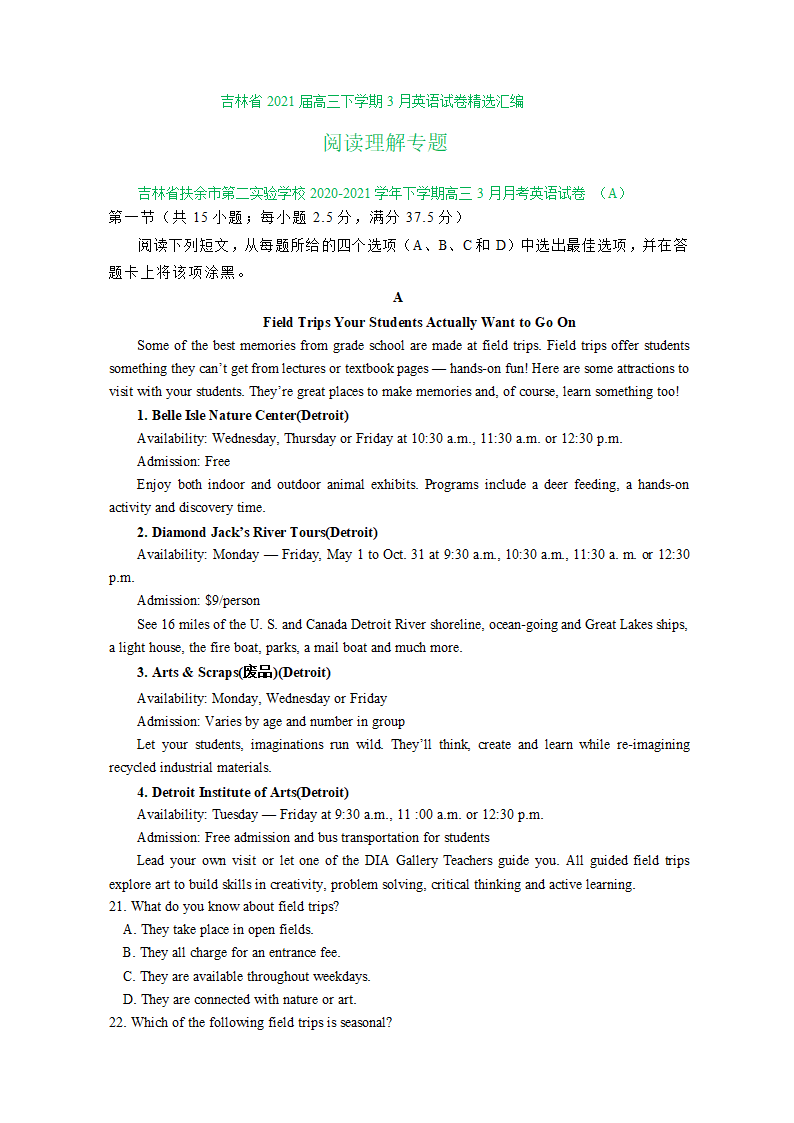 吉林省 2021 届高三下学期 3 月英语试卷精选汇编

阅读理解专题

吉林省扶余市第二实验学校 2020-2021 学年下学期高三 3 月月考英语试卷 （A）

第一节（共 15 小题；每小题 2.5 分，满分 37.5 分）

阅读下列短文，从每题所给的四个选项（A、B、C 和 D）中选出最佳选项，并在答题卡上将该项涂黑。

A

Field Trips Your Students Actually Want to Go On

Some of the best memories from grade school are made at field trips. Field trips offer students something they can't get from lectures or textbook pages — hands-on fun! Here are some attractions to visit with your students. They're great places to make memories and, of course, learn something too!

1. Belle Isle Nature Center(Detroit)

Availability: Wednesday, Thursday or Friday at 10:30 a.m., 11:30 a.m. or 12:30 p.m.

Admission: Free

Enjoy both indoor and outdoor animal exhibits. Programs include a deer feeding, a hands-on activity and discovery time.

2. Diamond Jack's River Tours(Detroit)

Availability: Monday — Friday, May 1 to Oct. 31 at 9:30 a.m., 10:30 a.m., 11:30 a. m. or 12:30 p.m.

Admission: $9/person

See 16 miles of the U. S. and Canada Detroit River shoreline, ocean-going and Great Lakes ships, a light house, the fire boat, parks, a mail boat and much more.

3. Arts & Scraps(废品)(Detroit)

Availability: Monday, Wednesday or Friday

Admission: Varies by age and number in group

Let your students, imaginations run wild. They'll think, create and learn while re-imagining recycled industrial materials.

4. Detroit Institute of Arts(Detroit)

Availability: Tuesday — Friday at 9:30 a.m., 11 :00 a.m. or 12:30 p.m.

Admission: Free admission and bus transportation for students

Lead your own visit or let one of the DIA Gallery Teachers guide you. All guided field trips explore art to build skills in creativity, problem solving, critical thinking and active learning.

21. What do you know about field trips?

A. They take place in open fields.

B. They all charge for an entrance fee.

C. They are available throughout weekdays.

D. They are connected with nature or art.

22. Which of the following field trips is seasonal?